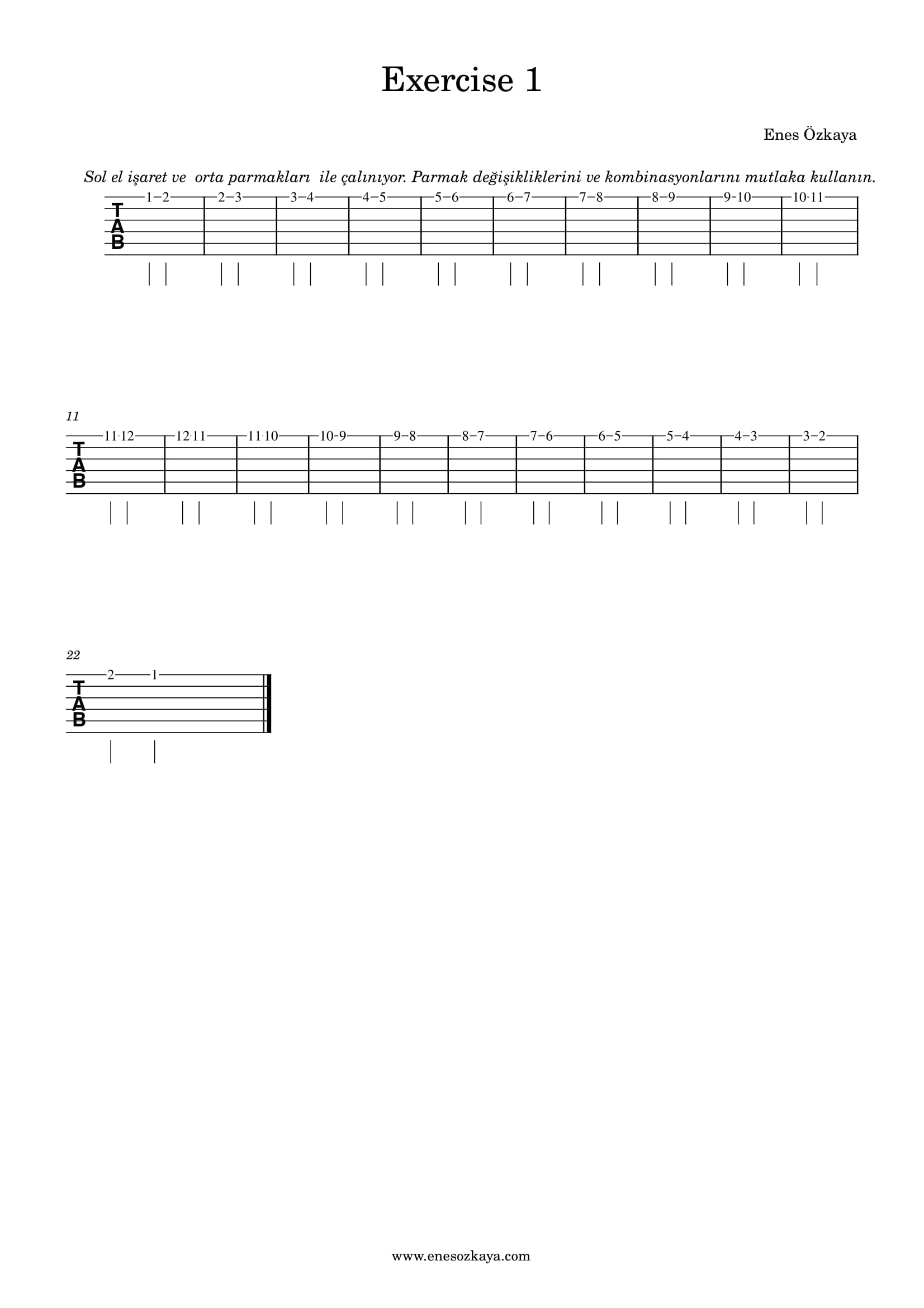 Exercise 1

Enes Özkaya

Sol el işaret ve orta parmakları ile çalınıyor. Parmak değişikliklerini ve kombinasyonlarını mutlaka kullanın.

T
A
B

1 2 | 2 3 | 3 4 | 4 5 | 5 6 | 6 7 | 7 8 | 8 9 | 9 10 | 10 11

11

T
A
B

11 12 | 12 11 | 11 10 | 10 9 | 9 8 | 8 7 | 7 6 | 6 5 | 5 4 | 4 3 | 3 2

22

T
A
B

2 1

www.enesozkaya.com